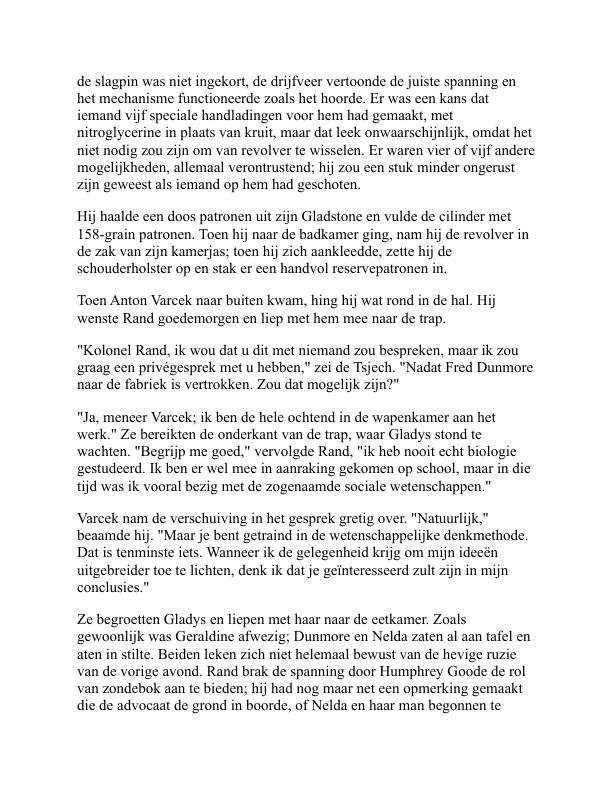 de slagpin was niet ingekort, de drijfveer vertoonde de juiste spanning en het mechanisme functioneerde zoals het hoorde. Er was een kans dat iemand vijf speciale handladingen voor hem had gemaakt, met nitroglycerine in plaats van kruit, maar dat leek onwaarschijnlijk, omdat het niet nodig zou zijn om van revolver te wisselen. Er waren vier of vijf andere mogelijkheden, allemaal verontrustend; hij zou een stuk minder ongerust zijn geweest als iemand op hem had geschoten.

Hij haalde een doos patronen uit zijn Gladstone en vulde de cilinder met 158-grain patronen. Toen hij naar de badkamer ging, nam hij de revolver in de zak van zijn kamerjas; toen hij zich aankleedde, zette hij de schouderholster op en stak er een handvol reservepatronen in.

Toen Anton Varcek naar buiten kwam, hing hij wat rond in de hal. Hij wenste Rand goedemorgen en liep met hem mee naar de trap.

"Kolonel Rand, ik wou dat u dit met niemand zou bespreken, maar ik zou graag een privégesprek met u hebben," zei de Tsjech. "Nadat Fred Dunmore naar de fabriek is vertrokken. Zou dat mogelijk zijn?"

"Ja, meneer Varcek; ik ben de hele ochtend in de wapenkamer aan het werk." Ze bereikten de onderkant van de trap, waar Gladys stond te wachten. "Begrijp me goed," vervolgde Rand, "ik heb nooit echt biologie gestudeerd. Ik ben er wel mee in aanraking gekomen op school, maar in die tijd was ik vooral bezig met de zogenaamde sociale wetenschappen."

Varcek nam de verschuiving in het gesprek gretig over. "Natuurlijk," beaamde hij. "Maar je bent getraind in de wetenschappelijke denkmethode. Dat is tenminste iets. Wanneer ik de gelegenheid krijg om mijn ideeën uitgebreider toe te lichten, denk ik dat je geïnteresseerd zult zijn in mijn conclusies."

Ze begroetten Gladys en liepen met haar naar de eetkamer. Zoals gewoonlijk was Geraldine afwezig; Dunmore en Nelda zaten al aan tafel en aten in stilte. Beiden leken zich niet helemaal bewust van de hevige ruzie van de vorige avond. Rand brak de spanning door Humphrey Goode de rol van zondebok aan te bieden; hij had nog maar net een opmerking gemaakt die de advocaat de grond in boorde, of Nelda en haar man begonnen te